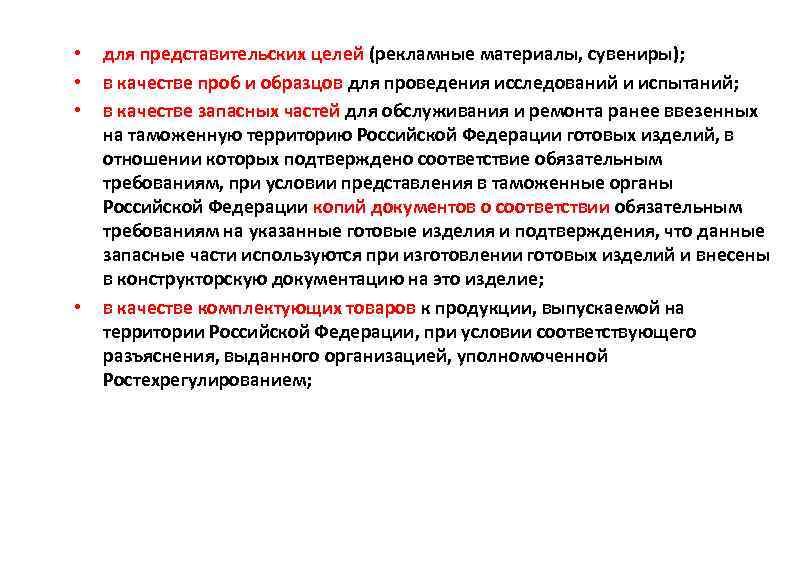 • для представительских целей (рекламные материалы, сувениры);

• в качестве проб и образцов для проведения исследований и испытаний;

• в качестве запасных частей для обслуживания и ремонта ранее ввезенных на таможенную территорию Российской Федерации готовых изделий, в отношении которых подтверждено соответствие обязательным требованиям, при условии представления в таможенные органы Российской Федерации копий документов о соответствии обязательным требованиям на указанные готовые изделия и подтверждения, что данные запасные части используются при изготовлении готовых изделий и внесены в конструкторскую документацию на это изделие;

• в качестве комплектующих товаров к продукции, выпускаемой на территории Российской Федерации, при условии соответствующего разъяснения, выданного организацией, уполномоченной Ростехрегулированием;